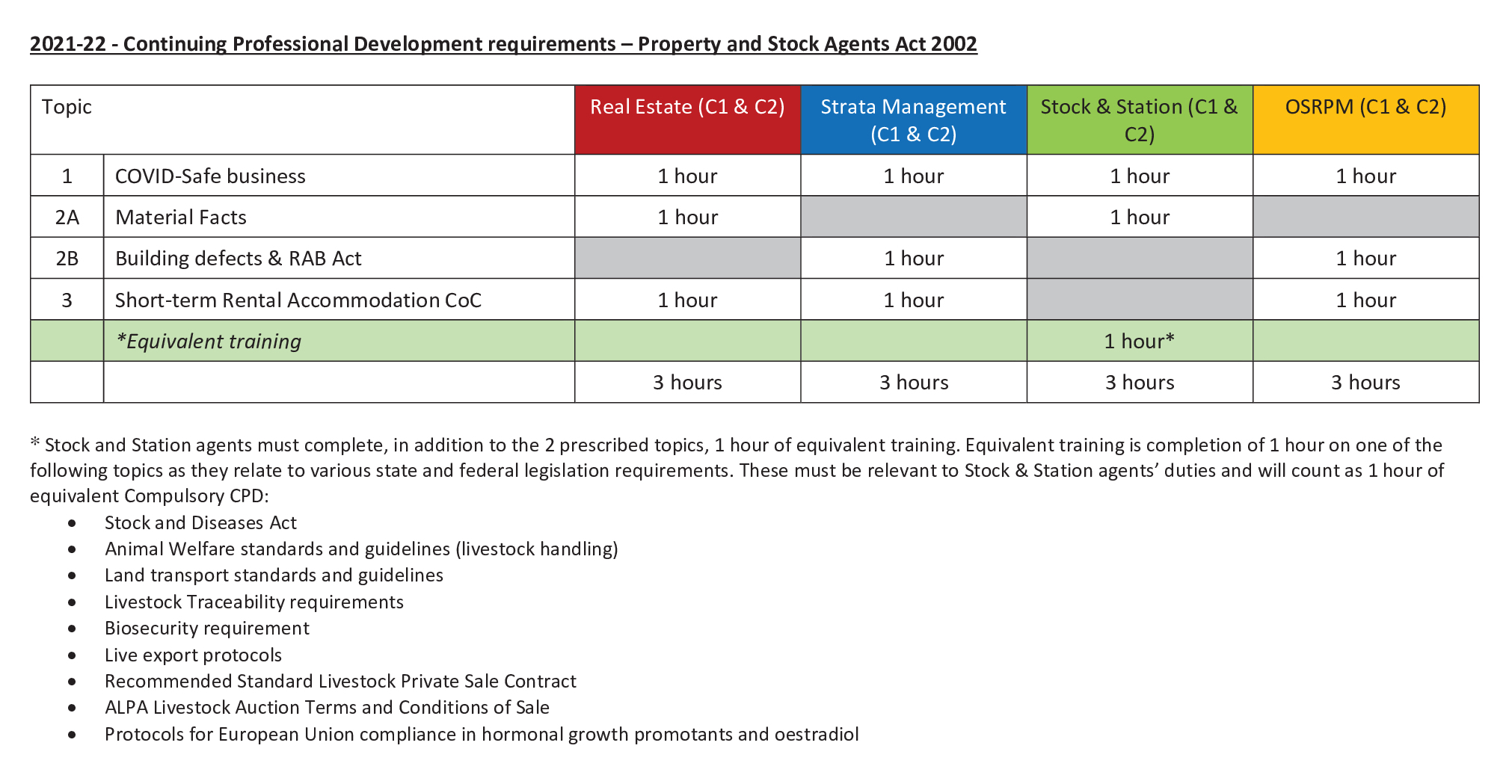 2021-22 - Continuing Professional Development requirements – Property and Stock Agents Act 2002

| Topic | | Real Estate (C1 & C2) | Strata Management (C1 & C2) | Stock & Station (C1 & C2) | OSRPM (C1 & C2) |
|---|---|---|---|---|---|
| 1 | COVID-Safe business | 1 hour | 1 hour | 1 hour | 1 hour |
| 2A | Material Facts | 1 hour | | 1 hour | |
| 2B | Building defects & RAB Act | | 1 hour | | 1 hour |
| 3 | Short-term Rental Accommodation CoC | 1 hour | 1 hour | | 1 hour |
| | *Equivalent training | | | 1 hour* | |
| | | 3 hours | 3 hours | 3 hours | 3 hours |

* Stock and Station agents must complete, in addition to the 2 prescribed topics, 1 hour of equivalent training. Equivalent training is completion of 1 hour on one of the following topics as they relate to various state and federal legislation requirements. These must be relevant to Stock & Station agents' duties and will count as 1 hour of equivalent Compulsory CPD:
• Stock and Diseases Act
• Animal Welfare standards and guidelines (livestock handling)
• Land transport standards and guidelines
• Livestock Traceability requirements
• Biosecurity requirement
• Live export protocols
• Recommended Standard Livestock Private Sale Contract
• ALPA Livestock Auction Terms and Conditions of Sale
• Protocols for European Union compliance in hormonal growth promotants and oestradiol